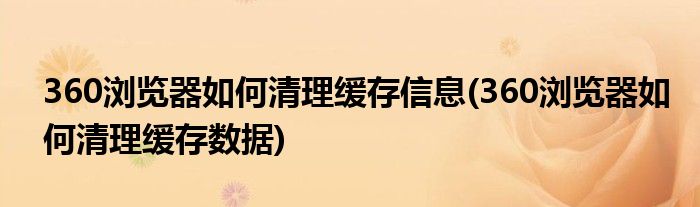 360浏览器如何清理缓存信息(360浏览器如何清理缓存数据)